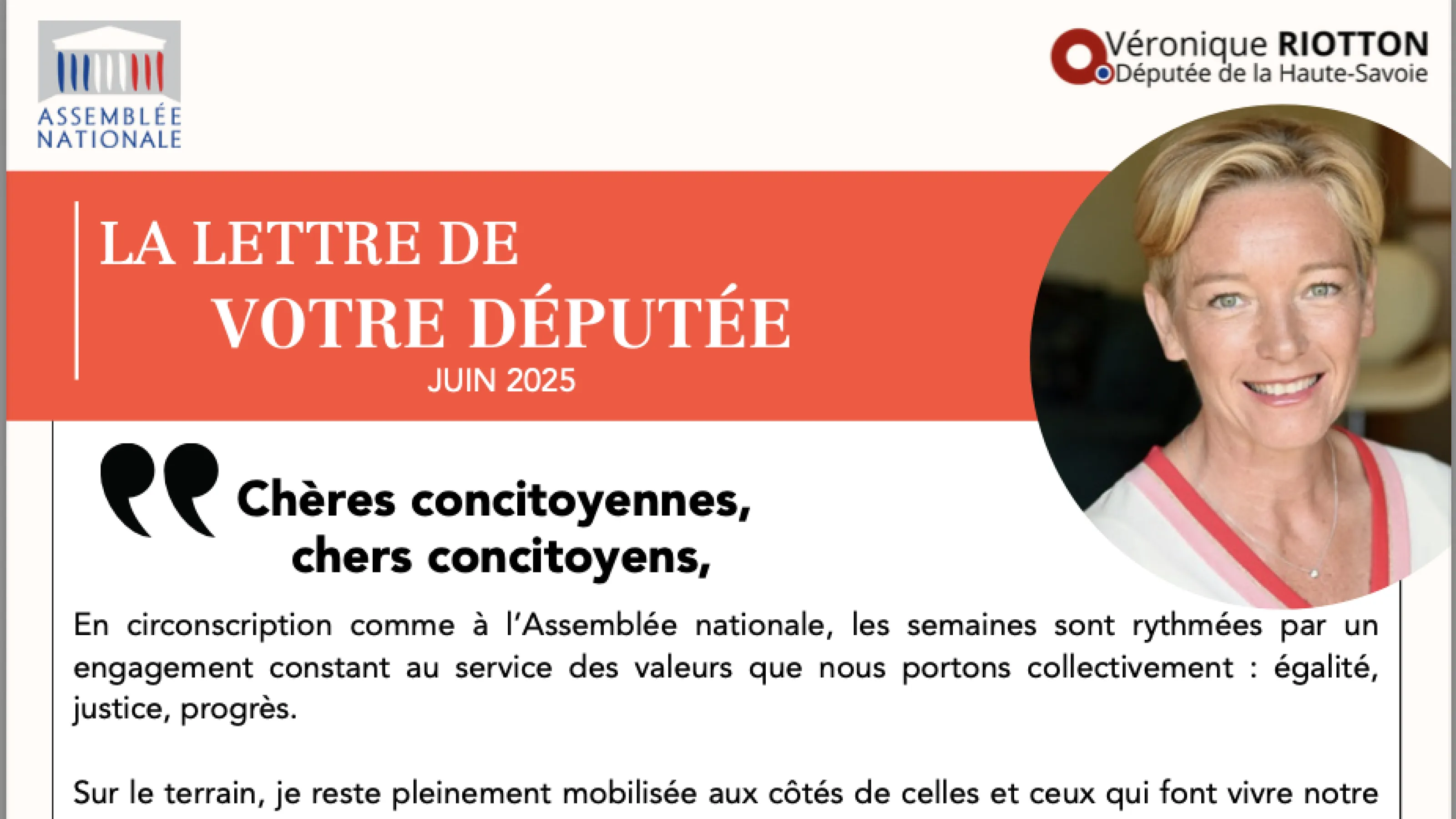 ASSEMBLÉE NATIONALE

Véronique RIOTTON
Députée de la Haute-Savoie

LA LETTRE DE
VOTRE DÉPUTÉE
JUIN 2025

Chères concitoyennes,
chers concitoyens,

En circonscription comme à l'Assemblée nationale, les semaines sont rythmées par un engagement constant au service des valeurs que nous portons collectivement : égalité, justice, progrès.

Sur le terrain, je reste pleinement mobilisée aux côtés de celles et ceux qui font vivre notre